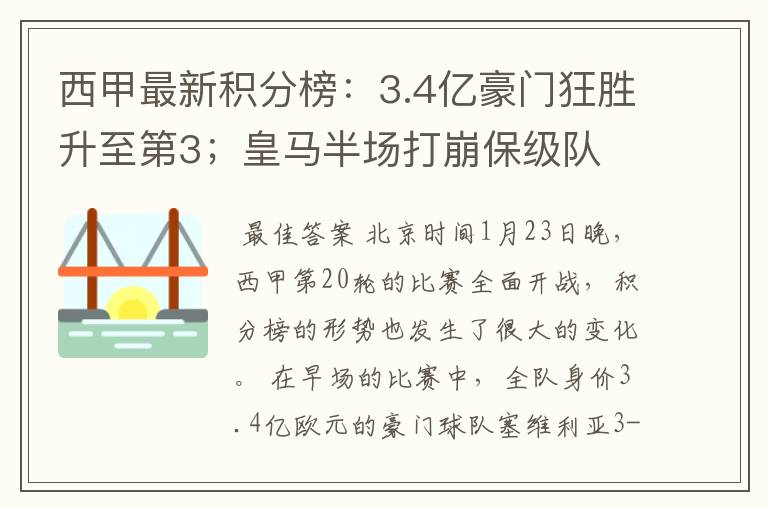 西甲最新积分榜：3.4亿豪门狂胜升至第3；皇马半场打崩保级队

最佳答案 北京时间1月23日晚，西甲第20轮的比赛全面开战，积分榜的形势也发生了很大的变化。 在早场的比赛中，全队身价3.4亿欧元的豪门球队塞维利亚3-